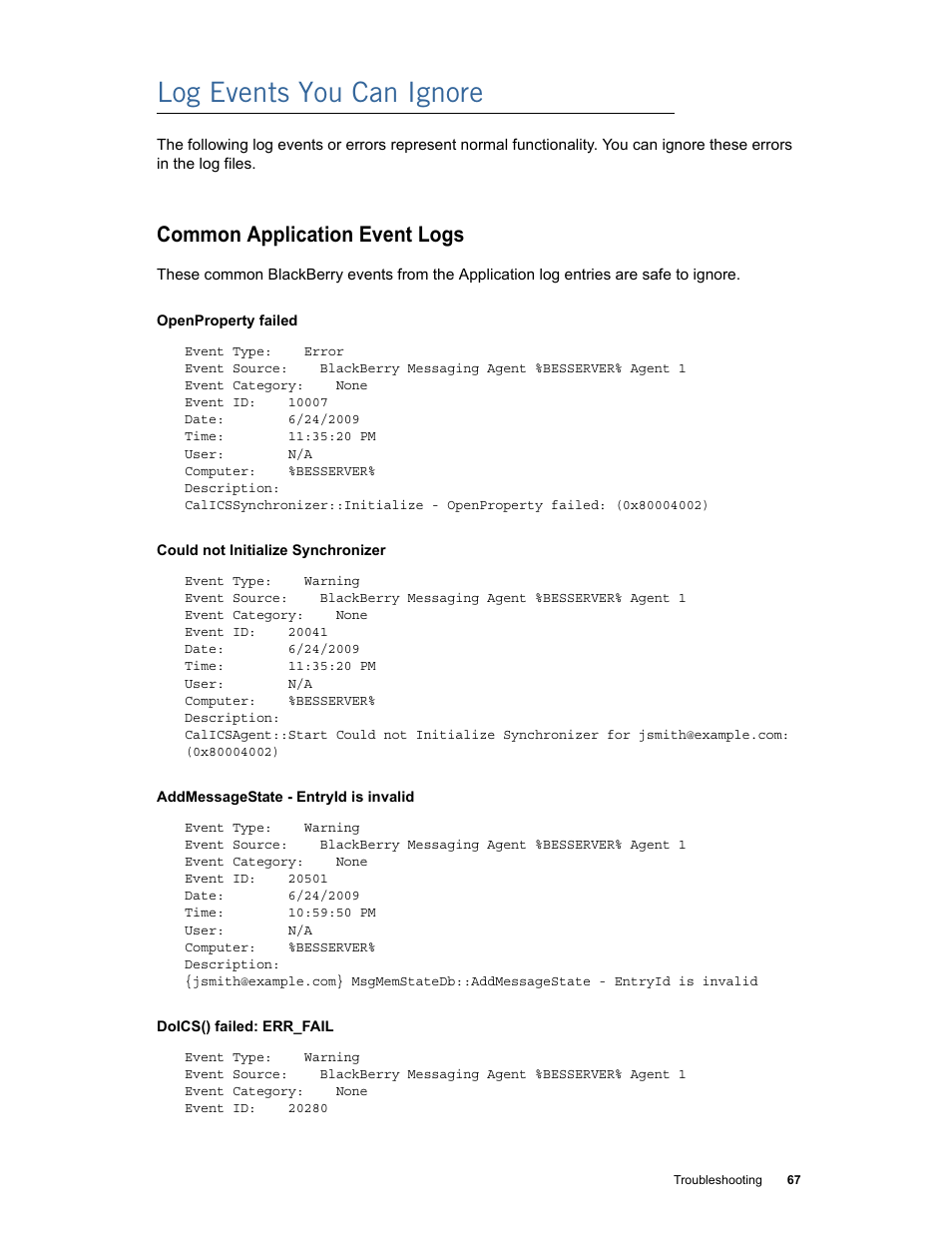 Log Events You Can Ignore

The following log events or errors represent normal functionality. You can ignore these errors in the log files.

Common Application Event Logs

These common BlackBerry events from the Application log entries are safe to ignore.

OpenProperty failed

Event Type: Error
Event Source: BlackBerry Messaging Agent %BESSERVER% Agent 1
Event Category: None
Event ID: 10007
Date: 6/24/2009
Time: 11:35:20 PM
User: N/A
Computer: %BESSERVER%
Description:
CalICSSynchronizer::Initialize - OpenProperty failed: (0x80004002)

Could not Initialize Synchronizer

Event Type: Warning
Event Source: BlackBerry Messaging Agent %BESSERVER% Agent 1
Event Category: None
Event ID: 20041
Date: 6/24/2009
Time: 11:35:20 PM
User: N/A
Computer: %BESSERVER%
Description:
CalICSAgent::Start Could not Initialize Synchronizer for jsmith@example.com: (0x80004002)

AddMessageState - EntryId is invalid

Event Type: Warning
Event Source: BlackBerry Messaging Agent %BESSERVER% Agent 1
Event Category: None
Event ID: 20501
Date: 6/24/2009
Time: 10:59:50 PM
User: N/A
Computer: %BESSERVER%
Description:
{jsmith@example.com} MsgMemStateDb::AddMessageState - EntryId is invalid

DoICS() failed: ERR_FAIL

Event Type: Warning
Event Source: BlackBerry Messaging Agent %BESSERVER% Agent 1
Event Category: None
Event ID: 20280

Troubleshooting 67